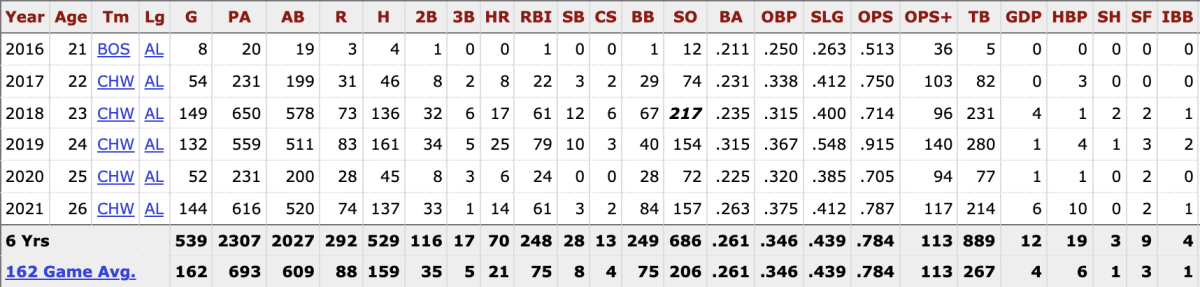 | Year | Age | Tm | Lg | G | PA | AB | R | H | 2B | 3B | HR | RBI | SB | CS | BB | SO | BA | OBP | SLG | OPS | OPS+ | TB | GDP | HBP | SH | SF | IBB |
|---|---|---|---|---|---|---|---|---|---|---|---|---|---|---|---|---|---|---|---|---|---|---|---|---|---|---|---|
| 2016 | 21 | BOS | AL | 8 | 20 | 19 | 3 | 4 | 1 | 0 | 0 | 1 | 0 | 0 | 1 | 12 | .211 | .250 | .263 | .513 | 36 | 5 | 0 | 0 | 0 | 0 | 0 |
| 2017 | 22 | CHW | AL | 54 | 231 | 199 | 31 | 46 | 8 | 2 | 8 | 22 | 3 | 2 | 29 | 74 | .231 | .338 | .412 | .750 | 103 | 82 | 0 | 3 | 0 | 0 | 0 |
| 2018 | 23 | CHW | AL | 149 | 650 | 578 | 73 | 136 | 32 | 6 | 17 | 61 | 12 | 6 | 67 | 217 | .235 | .315 | .400 | .714 | 96 | 231 | 4 | 1 | 2 | 2 | 1 |
| 2019 | 24 | CHW | AL | 132 | 559 | 511 | 83 | 161 | 34 | 5 | 25 | 79 | 10 | 3 | 40 | 154 | .315 | .367 | .548 | .915 | 140 | 280 | 1 | 4 | 1 | 3 | 2 |
| 2020 | 25 | CHW | AL | 52 | 231 | 200 | 28 | 45 | 8 | 3 | 6 | 24 | 0 | 0 | 28 | 72 | .225 | .320 | .385 | .705 | 94 | 77 | 1 | 1 | 0 | 2 | 0 |
| 2021 | 26 | CHW | AL | 144 | 616 | 520 | 74 | 137 | 33 | 1 | 14 | 61 | 3 | 2 | 84 | 157 | .263 | .375 | .412 | .787 | 117 | 214 | 6 | 10 | 0 | 2 | 1 |
| 6 Yrs | | | | 539 | 2307 | 2027 | 292 | 529 | 116 | 17 | 70 | 248 | 28 | 13 | 249 | 686 | .261 | .346 | .439 | .784 | 113 | 889 | 12 | 19 | 3 | 9 | 4 |
| 162 Game Avg. | | | | 162 | 693 | 609 | 88 | 159 | 35 | 5 | 21 | 75 | 8 | 4 | 75 | 206 | .261 | .346 | .439 | .784 | 113 | 267 | 4 | 6 | 1 | 3 | 1 |